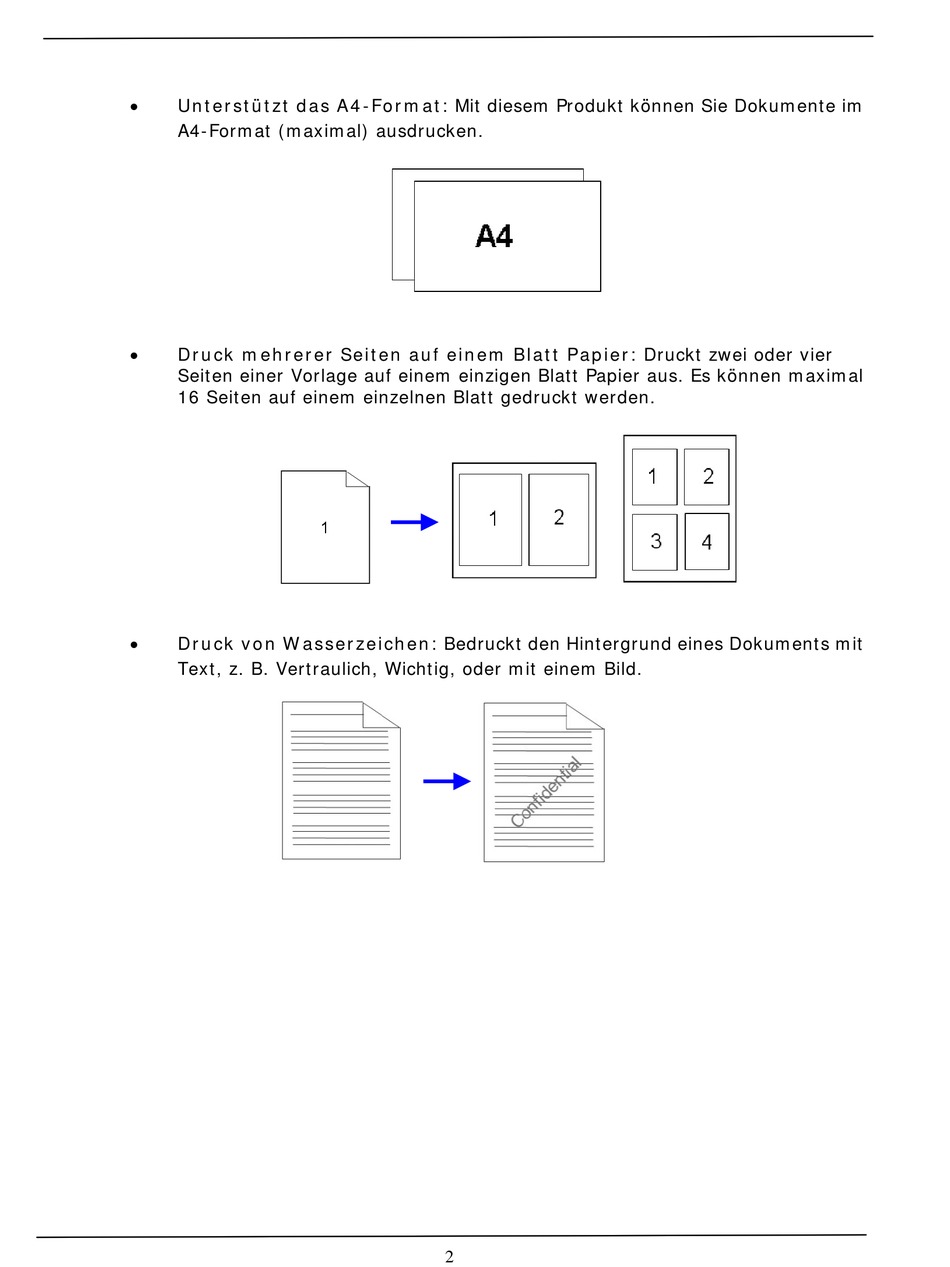 • Unterstützt das A4-Format: Mit diesem Produkt können Sie Dokumente im A4-Format (maximal) ausdrucken.

A4

• Druck mehrerer Seiten auf einem Blatt Papier: Druckt zwei oder vier Seiten einer Vorlage auf einem einzigen Blatt Papier aus. Es können maximal 16 Seiten auf einem einzelnen Blatt gedruckt werden.

1

1 2

1 2
3 4

• Druck von Wasserzeichen: Bedruckt den Hintergrund eines Dokuments mit Text, z. B. Vertraulich, Wichtig, oder mit einem Bild.

Confidential

2